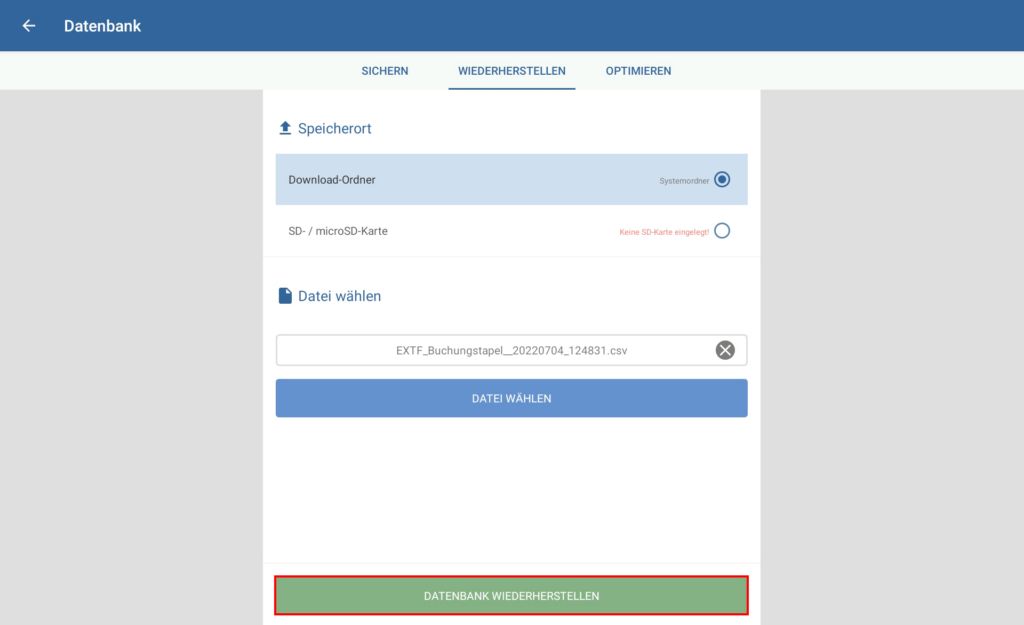 Datenbank

SICHERN WIEDERHERSTELLEN OPTIMIEREN

Speicherort

Download-Ordner Systemordner

SD- / microSD-Karte Keine SD-Karte eingelegt!

Datei wählen

EXTF_Buchungstapel__20220704_124831.csv

DATEI WÄHLEN

DATENBANK WIEDERHERSTELLEN